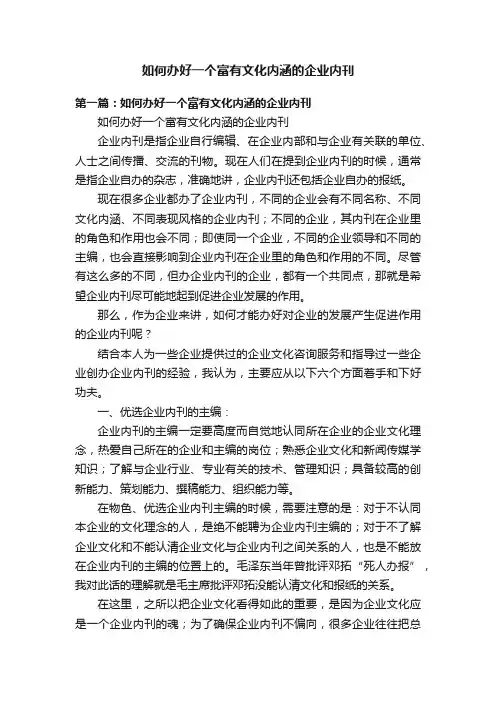 如何办好一个富有文化内涵的企业内刊

第一篇：如何办好一个富有文化内涵的企业内刊

如何办好一个富有文化内涵的企业内刊

企业内刊是指企业自行编辑、在企业内部和与企业有关联的单位、人士之间传播、交流的刊物。现在人们在提到企业内刊的时候，通常是指企业自办的杂志，准确地讲，企业内刊还包括企业自办的报纸。

现在很多企业都办了企业内刊，不同的企业会有不同名称、不同文化内涵、不同表现风格的企业内刊；不同的企业，其内刊在企业里的角色和作用也会不同；即使同一个企业，不同的企业领导和不同的主编，也会直接影响到企业内刊在企业里的角色和作用的不同。尽管有这么多的不同，但办企业内刊的企业，都有一个共同点，那就是希望企业内刊尽可能地起到促进企业发展的作用。

那么，作为企业来讲，如何才能办好对企业的发展产生促进作用的企业内刊呢？

结合本人为一些企业提供过的企业文化咨询服务和指导过一些企业创办企业内刊的经验，我认为，主要应从以下六个方面着手和下好功夫。

一、优选企业内刊的主编：

企业内刊的主编一定要高度而自觉地认同所在企业的企业文化理念，热爱自己所在的企业和主编的岗位；熟悉企业文化和新闻传媒学知识；了解与企业行业、专业有关的技术、管理知识；具备较高的创新能力、策划能力、撰稿能力、组织能力等。

在物色、优选企业内刊主编的时候，需要注意的是：对于不认同本企业的文化理念的人，是绝不能聘为企业内刊主编的；对于不了解企业文化和不能认清企业文化与企业内刊之间关系的人，也是不能放在企业内刊的主编的位置上的。毛泽东当年曾批评邓拓“死人办报”，我对此话的理解就是毛主席批评邓拓没能认清文化和报纸的关系。

在这里，之所以把企业文化看得如此的重要，是因为企业文化应是一个企业内刊的魂；为了确保企业内刊不偏向，很多企业往往把总